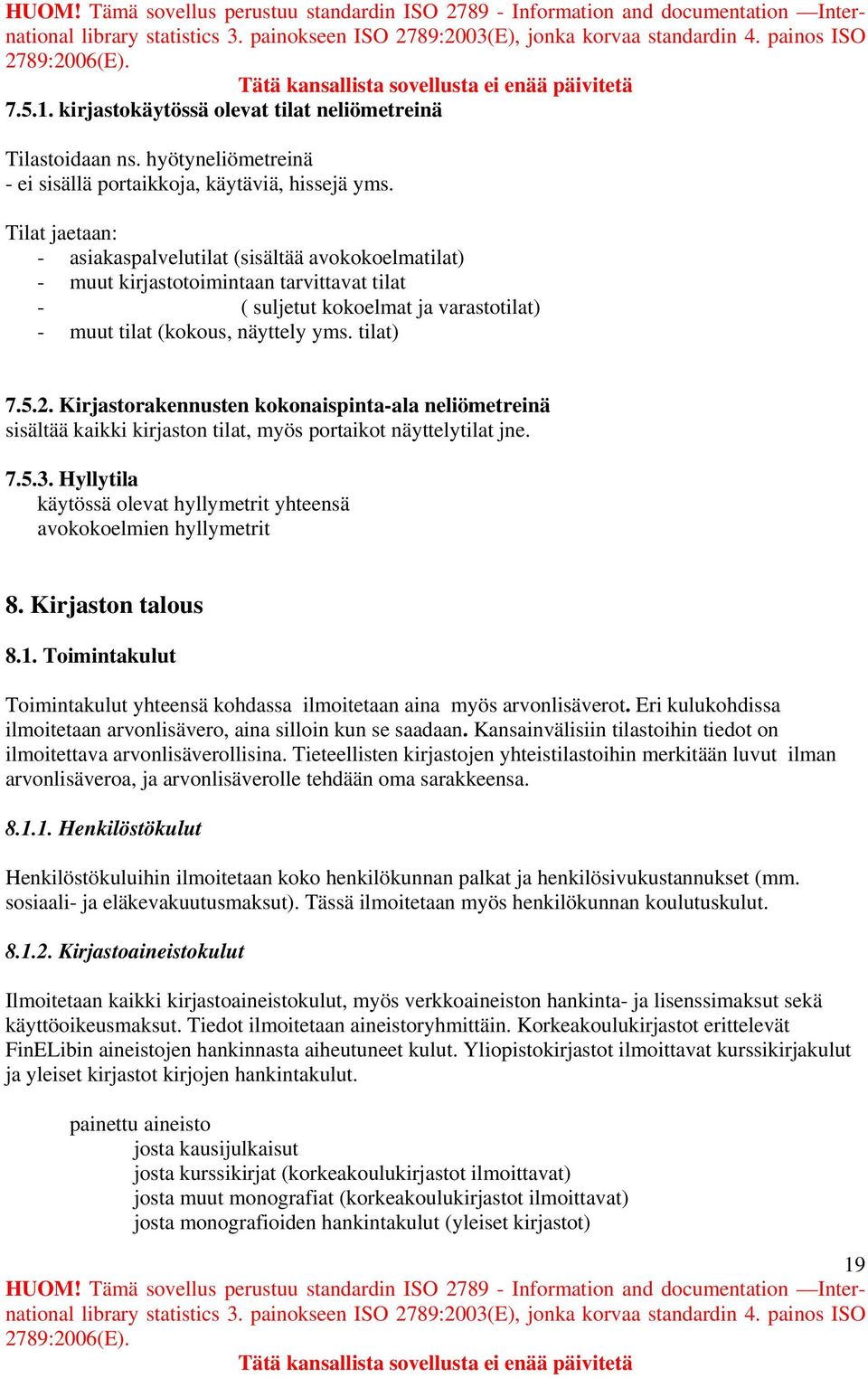 HUOM! Tämä sovellus perustuu standardin ISO 2789 - Information and documentation —International library statistics 3. painokseen ISO 2789:2003(E), jonka korvaa standardin 4. painos ISO 2789:2006(E).
Tätä kansallista sovellusta ei enää päivitetä

7.5.1. kirjastokäytössä olevat tilat neliömetreinä

Tilastoidaan ns. hyötyneliömetreinä
- ei sisällä portaikkoja, käytäviä, hissejä yms.

Tilat jaetaan:
- asiakaspalvelutilat (sisältää avokokoelmatilat)
- muut kirjastotoimintaan tarvittavat tilat
- ( suljetut kokoelmat ja varastotilat)
- muut tilat (kokous, näyttely yms. tilat)

7.5.2. Kirjastorakennusten kokonaispinta-ala neliömetreinä
sisältää kaikki kirjaston tilat, myös portaikot näyttelytilat jne.

7.5.3. Hyllytila
käytössä olevat hyllymetrit yhteensä
avokokoelmien hyllymetrit

8. Kirjaston talous

8.1. Toimintakulut

Toimintakulut yhteensä kohdassa ilmoitetaan aina myös arvonlisäverot. Eri kulukohdissa ilmoitetaan arvonlisävero, aina silloin kun se saadaan. Kansainvälisiin tilastoihin tiedot on ilmoitettava arvonlisäverollisina. Tieteellisten kirjastojen yhteistilastoihin merkitään luvut ilman arvonlisäveroa, ja arvonlisäverolle tehdään oma sarakkeensa.

8.1.1. Henkilöstökulut

Henkilöstökuluihin ilmoitetaan koko henkilökunnan palkat ja henkilösivukustannukset (mm. sosiaali- ja eläkevakuutusmaksut). Tässä ilmoitetaan myös henkilökunnan koulutuskulut.

8.1.2. Kirjastoaineistokulut

Ilmoitetaan kaikki kirjastoaineistokulut, myös verkkoaineiston hankinta- ja lisenssimaksut sekä käyttöoikeusmaksut. Tiedot ilmoitetaan aineistoryhmittäin. Korkeakoulukirjastot erittelevät FinELibin aineistojen hankinnasta aiheutuneet kulut. Yliopistokirjastot ilmoittavat kurssikirjakulut ja yleiset kirjastot kirjojen hankintakulut.

painettu aineisto
josta kausijulkaisut
josta kurssikirjat (korkeakoulukirjastot ilmoittavat)
josta muut monografiat (korkeakoulukirjastot ilmoittavat)
josta monografioiden hankintakulut (yleiset kirjastot)

19
HUOM! Tämä sovellus perustuu standardin ISO 2789 - Information and documentation —International library statistics 3. painokseen ISO 2789:2003(E), jonka korvaa standardin 4. painos ISO 2789:2006(E).
Tätä kansallista sovellusta ei enää päivitetä